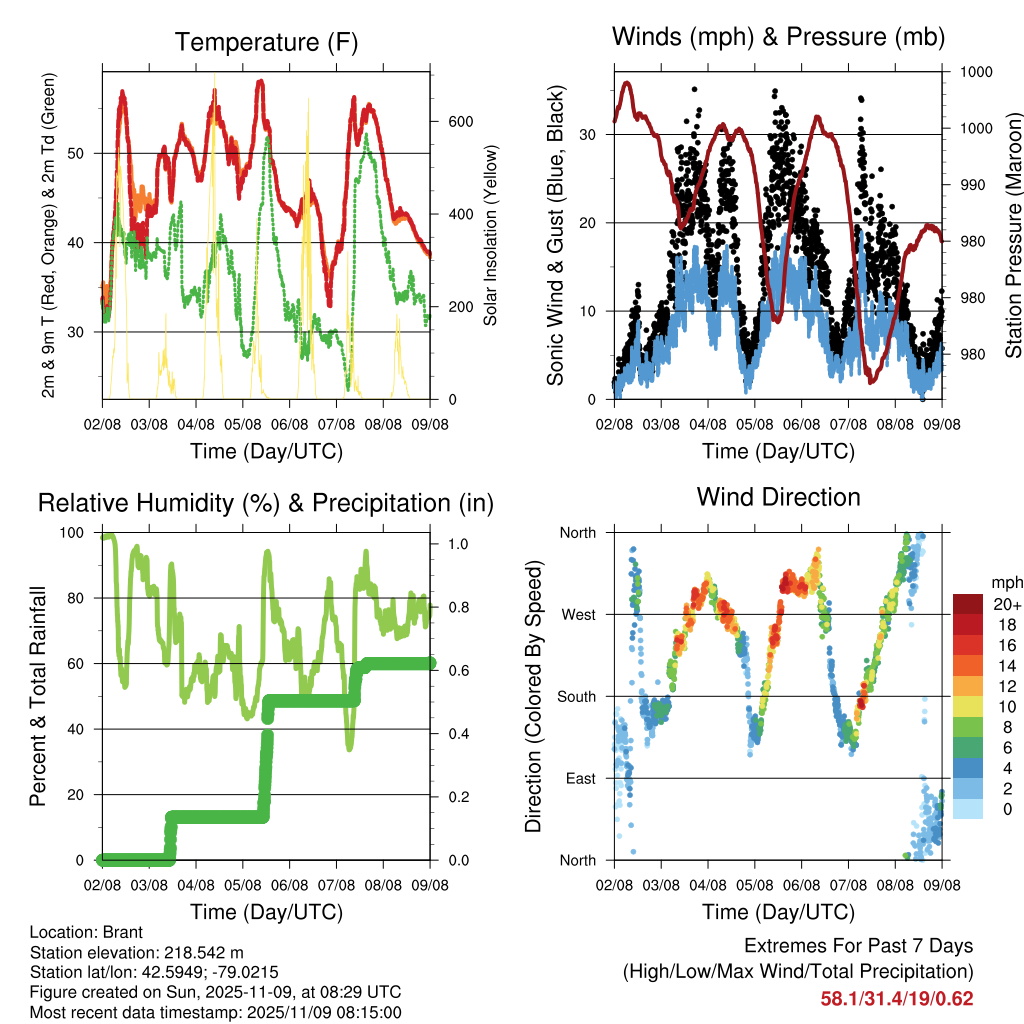 Temperature (F)

2m & 9m T (Red, Orange) & 2m Td (Green)

50
40
30

Solar Insolation (Yellow)

600
400
200
0

02/08 03/08 04/08 05/08 06/08 07/08 08/08 09/08

Time (Day/UTC)

Winds (mph) & Pressure (mb)

Sonic Wind & Gust (Blue, Black)

30
20
10
0

Station Pressure (Maroon)

1000
1000
990
980
980
980

02/08 03/08 04/08 05/08 06/08 07/08 08/08 09/08

Time (Day/UTC)

Relative Humidity (%) & Precipitation (in)

Percent & Total Rainfall

100
80
60
40
20
0

1.0
0.8
0.6
0.4
0.2
0.0

02/08 03/08 04/08 05/08 06/08 07/08 08/08 09/08

Time (Day/UTC)

Wind Direction

Direction (Colored By Speed)

North
West
South
East
North

mph
20+
18
16
14
12
10
8
6
4
2
0

02/08 03/08 04/08 05/08 06/08 07/08 08/08 09/08

Time (Day/UTC)

Location: Brant
Station elevation: 218.542 m
Station lat/lon: 42.5949; -79.0215
Figure created on Sun, 2025-11-09, at 08:29 UTC
Most recent data timestamp: 2025/11/09 08:15:00

Extremes For Past 7 Days
(High/Low/Max Wind/Total Precipitation)
58.1/31.4/19/0.62